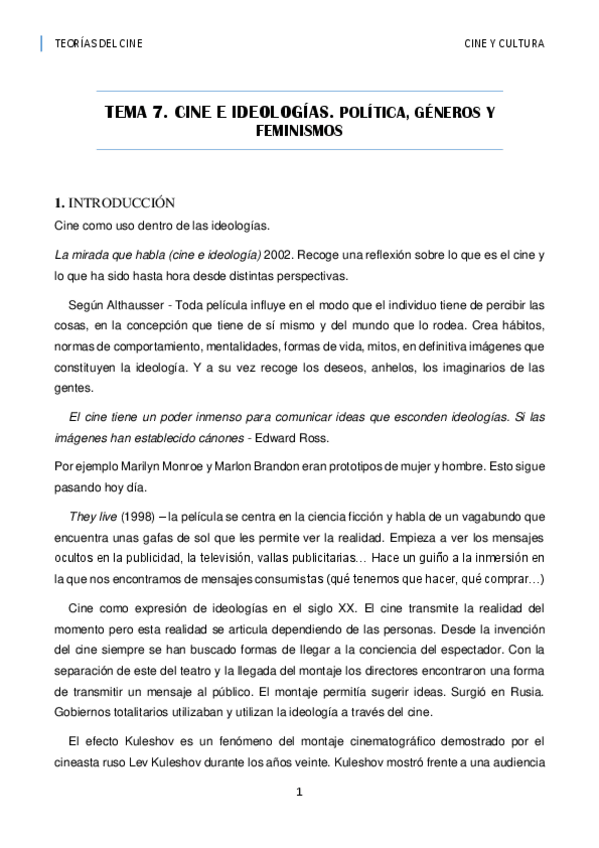 TEORÍAS DEL CINE

CINE Y CULTURA

TEMA 7. CINE E IDEOLOGÍAS. POLÍTICA, GÉNEROS Y FEMINISMOS

1. INTRODUCCIÓN

Cine como uso dentro de las ideologías.

La mirada que habla (cine e ideología) 2002. Recoge una reflexión sobre lo que es el cine y lo que ha sido hasta hora desde distintas perspectivas.

Según Althausser - Toda película influye en el modo que el individuo tiene de percibir las cosas, en la concepción que tiene de sí mismo y del mundo que lo rodea. Crea hábitos, normas de comportamiento, mentalidades, formas de vida, mitos, en definitiva imágenes que constituyen la ideología. Y a su vez recoge los deseos, anhelos, los imaginarios de las gentes.

El cine tiene un poder inmenso para comunicar ideas que esconden ideologías. Si las imágenes han establecido cánones - Edward Ross.

Por ejemplo Marilyn Monroe y Marlon Brandon eran prototipos de mujer y hombre. Esto sigue pasando hoy día.

They live (1998) – la película se centra en la ciencia ficción y habla de un vagabundo que encuentra unas gafas de sol que les permite ver la realidad. Empieza a ver los mensajes ocultos en la publicidad, la televisión, vallas publicitarias… Hace un guiño a la inmersión en la que nos encontramos de mensajes consumistas (qué tenemos que hacer, qué comprar…)

Cine como expresión de ideologías en el siglo XX. El cine transmite la realidad del momento pero esta realidad se articula dependiendo de las personas. Desde la invención del cine siempre se han buscado formas de llegar a la conciencia del espectador. Con la separación de este del teatro y la llegada del montaje los directores encontraron una forma de transmitir un mensaje al público. El montaje permitía sugerir ideas. Surgió en Rusia. Gobiernos totalitarios utilizaban y utilizan la ideología a través del cine.

El efecto Kuleshov es un fenómeno del montaje cinematográfico demostrado por el cineasta ruso Lev Kuleshov durante los años veinte. Kuleshov mostró frente a una audiencia

1